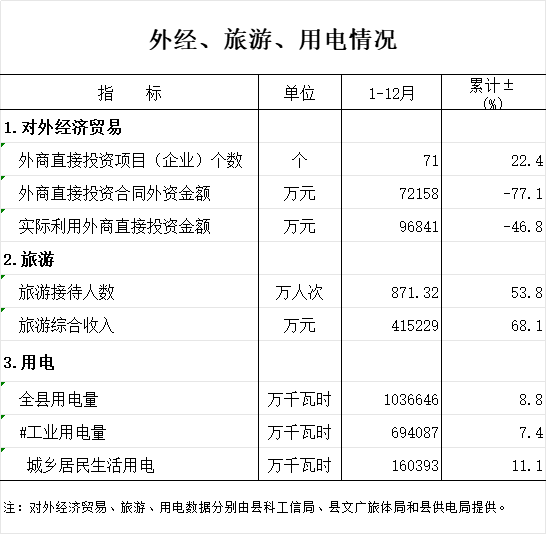 外经、旅游、用电情况

| 指　　标 | 单位 | 1-12月 | 累计±（%） |
|---|---|---|---|
| 1.对外经济贸易 | | | |
| 外商直接投资项目（企业）个数 | 个 | 71 | 22.4 |
| 外商直接投资合同外资金额 | 万元 | 72158 | -77.1 |
| 实际利用外商直接投资金额 | 万元 | 96841 | -46.8 |
| 2.旅游 | | | |
| 旅游接待人数 | 万人次 | 871.32 | 53.8 |
| 旅游综合收入 | 万元 | 415229 | 68.1 |
| 3.用电 | | | |
| 全县用电量 | 万千瓦时 | 1036646 | 8.8 |
| #工业用电量 | 万千瓦时 | 694087 | 7.4 |
| 城乡居民生活用电 | 万千瓦时 | 160393 | 11.1 |

注：对外经济贸易、旅游、用电数据分别由县科工信局、县文广旅体局和县供电局提供。